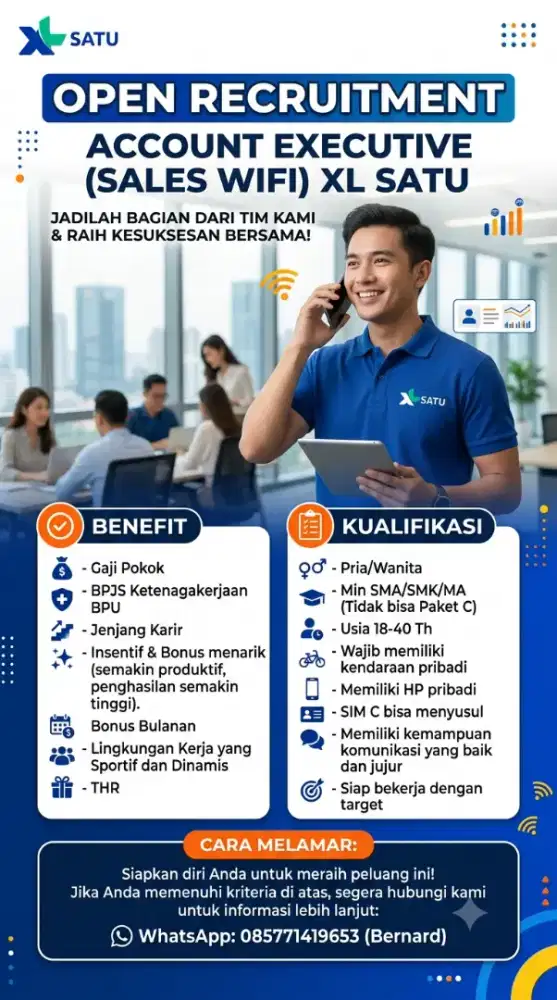 XL SATU

OPEN RECRUITMENT

ACCOUNT EXECUTIVE (SALES WIFI) XL SATU

JADILAH BAGIAN DARI TIM KAMI & RAIH KESUKSESAN BERSAMA!

XL SATU

BENEFIT

- Gaji Pokok
- BPJS Ketenagakerjaan BPU
- Jenjang Karir
- Insentif & Bonus menarik (semakin produktif, penghasilan semakin tinggi).
Bonus Bulanan
- Lingkungan Kerja yang Sportif dan Dinamis
- THR

KUALIFIKASI

- Pria/Wanita
- Min SMA/SMK/MA (Tidak bisa Paket C)
- Usia 18-40 Th
- Wajib memiliki kendaraan pribadi
- Memiliki HP pribadi
- SIM C bisa menyusul
- Memiliki kemampuan komunikasi yang baik dan jujur
- Siap bekerja dengan target

CARA MELAMAR:

Siapkan diri Anda untuk meraih peluang ini!
Jika Anda memenuhi kriteria di atas, segera hubungi kami untuk informasi lebih lanjut:

WhatsApp: 085771419653 (Bernard)